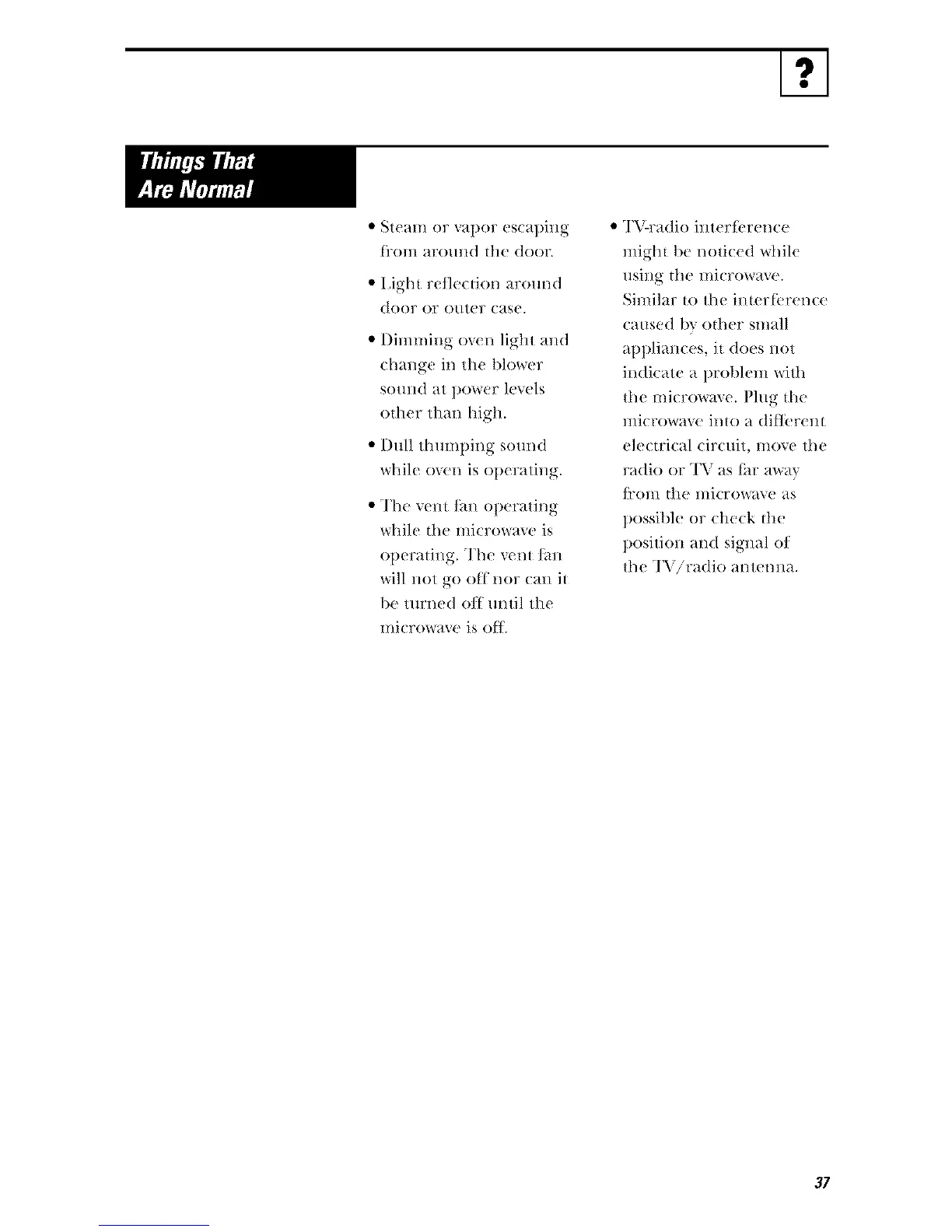 ?

Things That Are Normal

• Steam or vapor escaping from around the door.

• Light reflection around door or outer case.

• Dimming oven light and change in the blower sound at power levels other than high.

• Dull thumping sound while oven is operating.

• The vent fan operating while the microwave is operating. The vent fan will not go off nor can it be turned off until the microwave is off.

• TV-radio interference might be noticed while using the microwave. Similar to the interference caused by other small appliances, it does not indicate a problem with the microwave. Plug the microwave into a different electrical circuit, move the radio or TV as far away from the microwave as possible or check the position and signal of the TV/radio antenna.

37